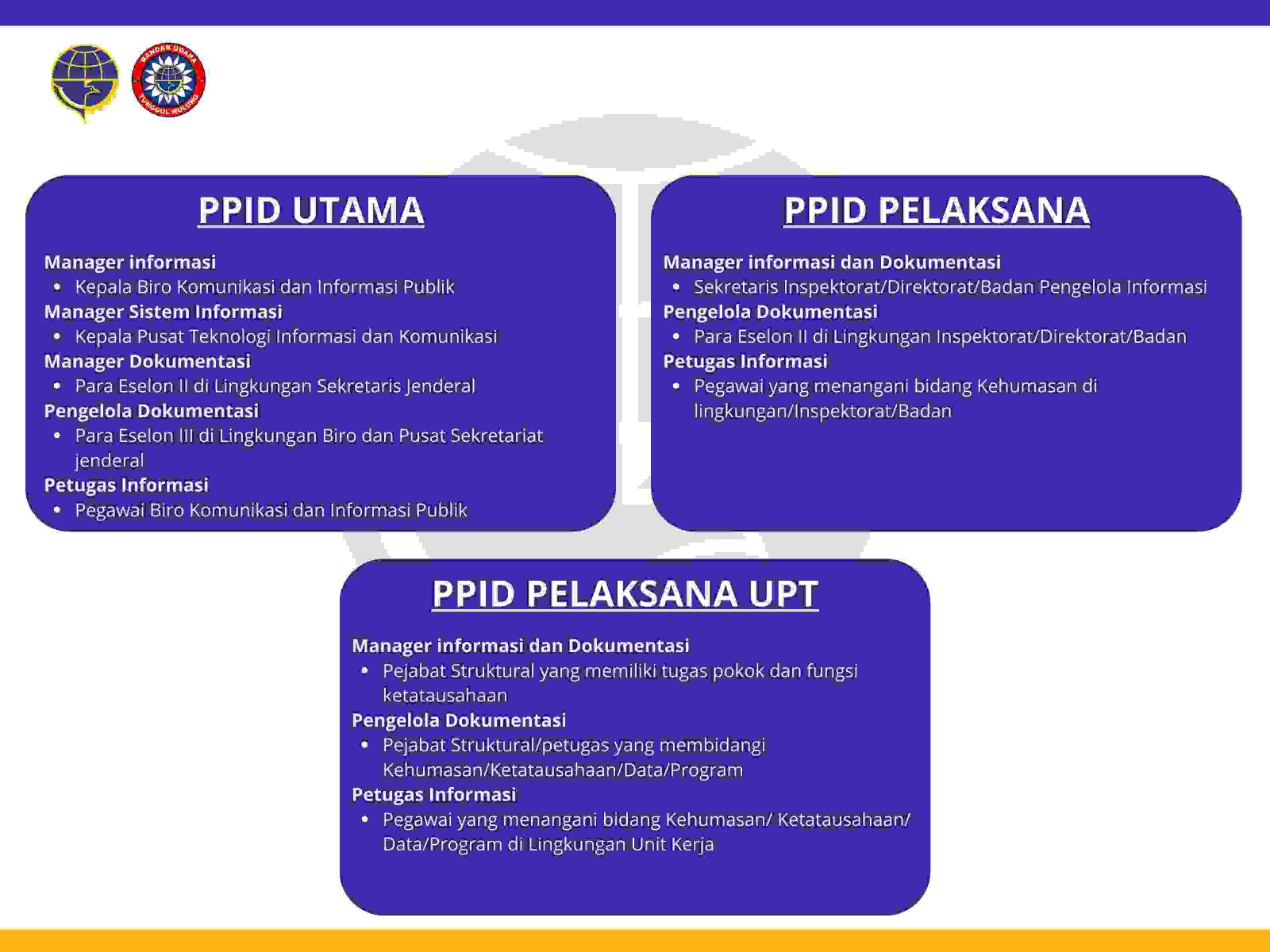 PPID UTAMA

Manager informasi
• Kepala Biro Komunikasi dan Informasi Publik
Manager Sistem Informasi
• Kepala Pusat Teknologi Informasi dan Komunikasi
Manager Dokumentasi
• Para Eselon II di Lingkungan Sekretaris Jenderal
Pengelola Dokumentasi
• Para Eselon III di Lingkungan Biro dan Pusat Sekretariat jenderal
Petugas Informasi
• Pegawai Biro Komunikasi dan Informasi Publik

PPID PELAKSANA

Manager informasi dan Dokumentasi
• Sekretaris Inspektorat/Direktorat/Badan Pengelola Informasi
Pengelola Dokumentasi
• Para Eselon II di Lingkungan Inspektorat/Direktorat/Badan
Petugas Informasi
• Pegawai yang menangani bidang Kehumasan di lingkungan/Inspektorat/Badan

PPID PELAKSANA UPT

Manager informasi dan Dokumentasi
• Pejabat Struktural yang memiliki tugas pokok dan fungsi ketatausahaan
Pengelola Dokumentasi
• Pejabat Struktural/petugas yang membidangi Kehumasan/Ketatausahaan/Data/Program
Petugas Informasi
• Pegawai yang menangani bidang Kehumasan/ Ketatausahaan/ Data/Program di Lingkungan Unit Kerja